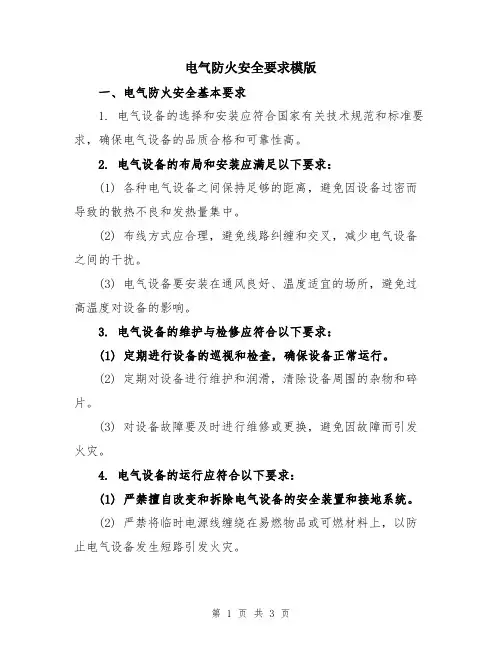 电气防火安全要求模版

一、电气防火安全基本要求

1. 电气设备的选择和安装应符合国家有关技术规范和标准要求，确保电气设备的品质合格和可靠性高。

2. 电气设备的布局和安装应满足以下要求：

(1) 各种电气设备之间保持足够的距离，避免因设备过密而导致的散热不良和发热量集中。

(2) 布线方式应合理，避免线路纠缠和交叉，减少电气设备之间的干扰。

(3) 电气设备要安装在通风良好、温度适宜的场所，避免过高温度对设备的影响。

3. 电气设备的维护与检修应符合以下要求：

(1) 定期进行设备的巡视和检查，确保设备正常运行。

(2) 定期对设备进行维护和润滑，清除设备周围的杂物和碎片。

(3) 对设备故障要及时进行维修或更换，避免因故障而引发火灾。

4. 电气设备的运行应符合以下要求：

(1) 严禁擅自改变和拆除电气设备的安全装置和接地系统。

(2) 严禁将临时电源线缠绕在易燃物品或可燃材料上，以防止电气设备发生短路引发火灾。

第 1 页 共 3 页